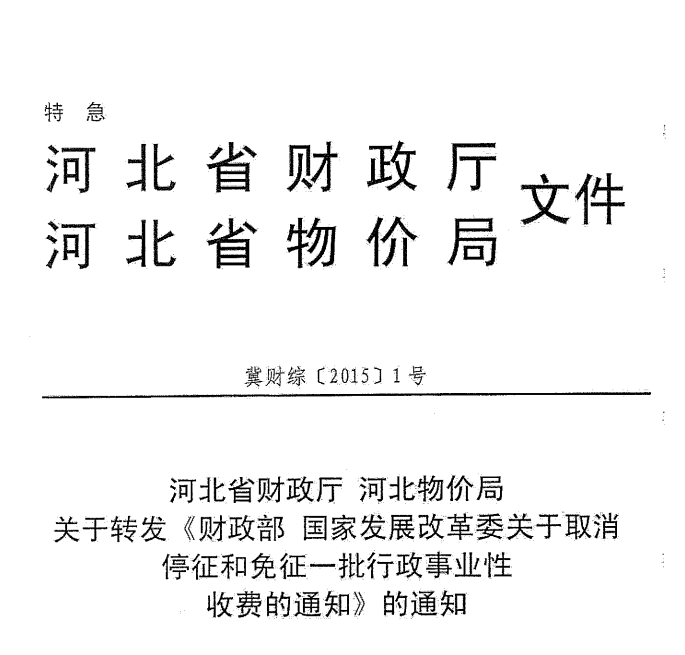 特 急

河北省财政厅
河北省物价局
文件

冀财综〔2015〕1号

河北省财政厅 河北物价局
关于转发《财政部 国家发展改革委关于取消
停征和免征一批行政事业性
收费的通知》的通知